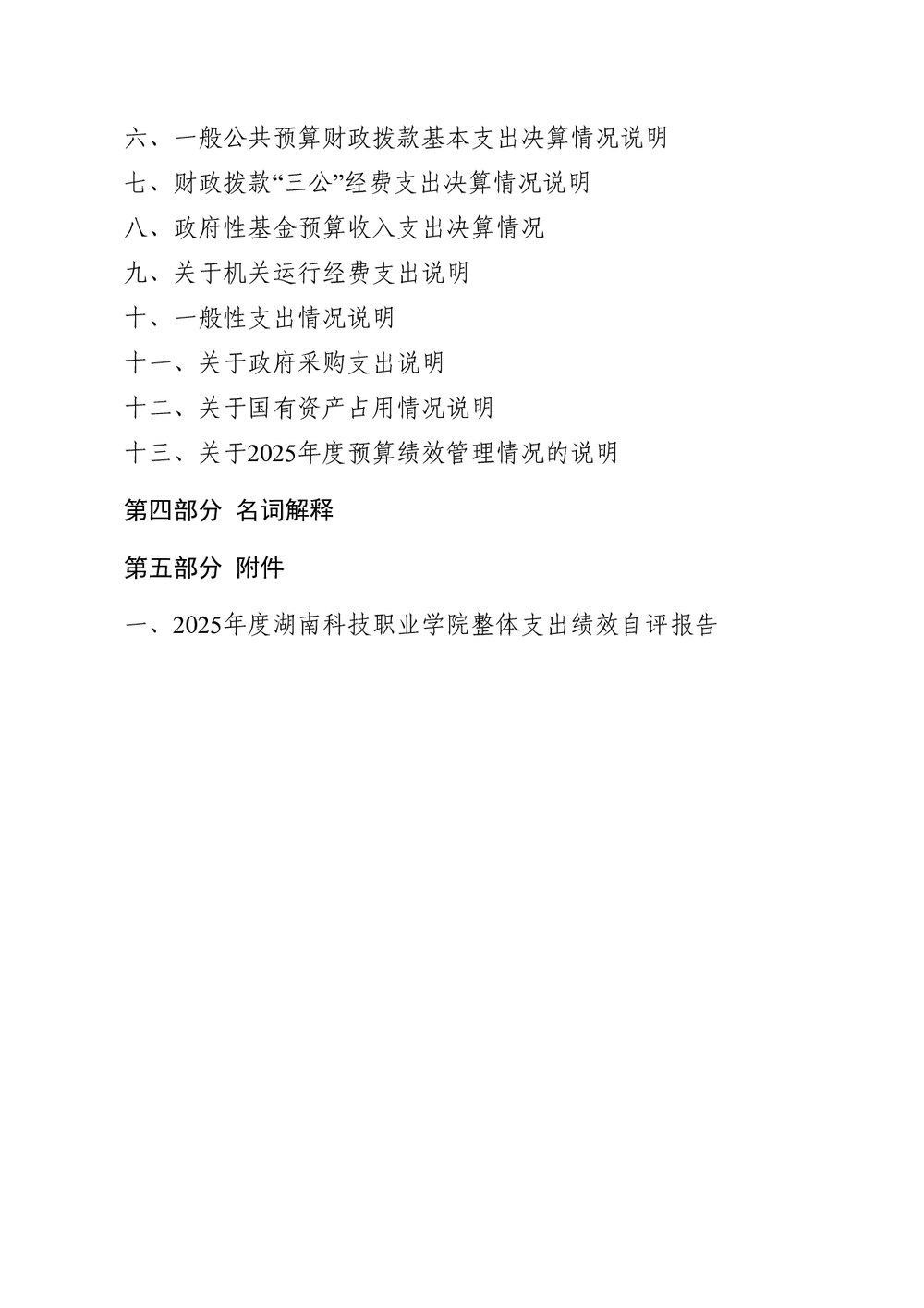 六、一般公共预算财政拨款基本支出决算情况说明

七、财政拨款“三公”经费支出决算情况说明

八、政府性基金预算收入支出决算情况

九、关于机关运行经费支出说明

十、一般性支出情况说明

十一、关于政府采购支出说明

十二、关于国有资产占用情况说明

十三、关于2025年度预算绩效管理情况的说明

第四部分 名词解释

第五部分 附件

一、2025年度湖南科技职业学院整体支出绩效自评报告